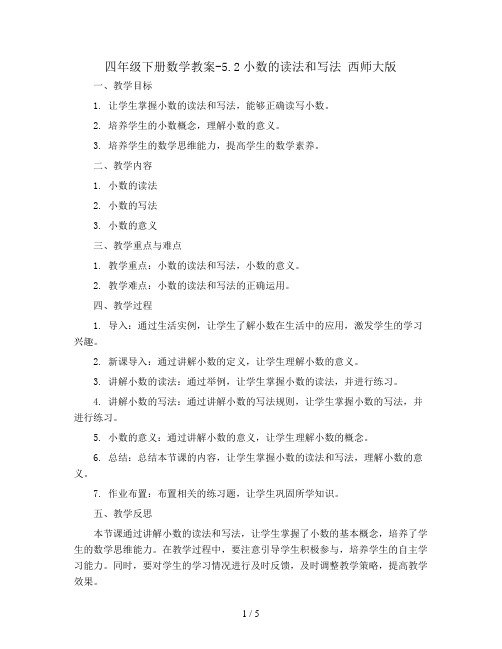 四年级下册数学教案-5.2 小数的读法和写法 西师大版

一、教学目标

1. 让学生掌握小数的读法和写法，能够正确读写小数。

2. 培养学生的小数概念，理解小数的意义。

3. 培养学生的数学思维能力，提高学生的数学素养。

二、教学内容

1. 小数的读法

2. 小数的写法

3. 小数的意义

三、教学重点与难点

1. 教学重点：小数的读法和写法，小数的意义。

2. 教学难点：小数的读法和写法的正确运用。

四、教学过程

1. 导入：通过生活实例，让学生了解小数在生活中的应用，激发学生的学习兴趣。

2. 新课导入：通过讲解小数的定义，让学生理解小数的意义。

3. 讲解小数的读法：通过举例，让学生掌握小数的读法，并进行练习。

4. 讲解小数的写法：通过讲解小数的写法规则，让学生掌握小数的写法，并进行练习。

5. 小数的意义：通过讲解小数的意义，让学生理解小数的概念。

6. 总结：总结本节课的内容，让学生掌握小数的读法和写法，理解小数的意义。

7. 作业布置：布置相关的练习题，让学生巩固所学知识。

五、教学反思

本节课通过讲解小数的读法和写法，让学生掌握了小数的基本概念，培养了学生的数学思维能力。在教学过程中，要注意引导学生积极参与，培养学生的自主学习能力。同时，要对学生的学习情况进行及时反馈，及时调整教学策略，提高教学效果。

1 / 5